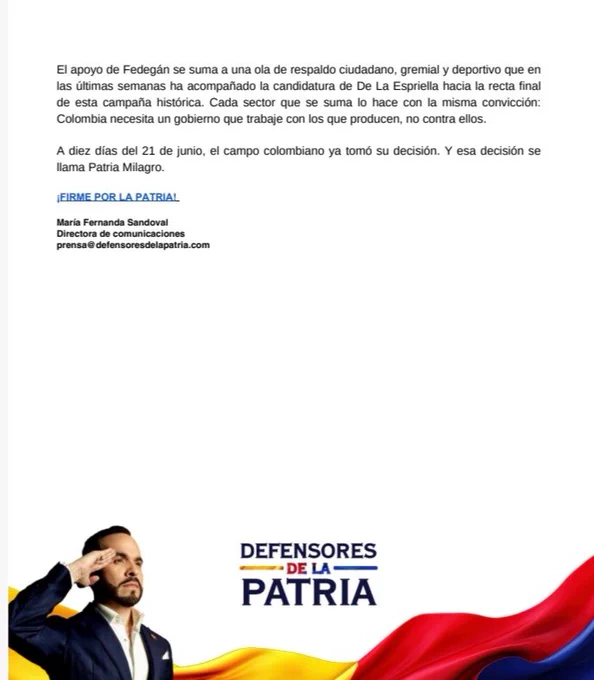 El apoyo de Fedegán se suma a una ola de respaldo ciudadano, gremial y deportivo que en las últimas semanas ha acompañado la candidatura de De La Espriella hacia la recta final de esta campaña histórica. Cada sector que se suma lo hace con la misma convicción: Colombia necesita un gobierno que trabaje con los que producen, no contra ellos.

A diez días del 21 de junio, el campo colombiano ya tomó su decisión. Y esa decisión se llama Patria Milagro.

¡FIRME POR LA PATRIA!

María Fernanda Sandoval
Directora de comunicaciones
prensa@defensoresdelapatria.com

DEFENSORES
DE LA
PATRIA